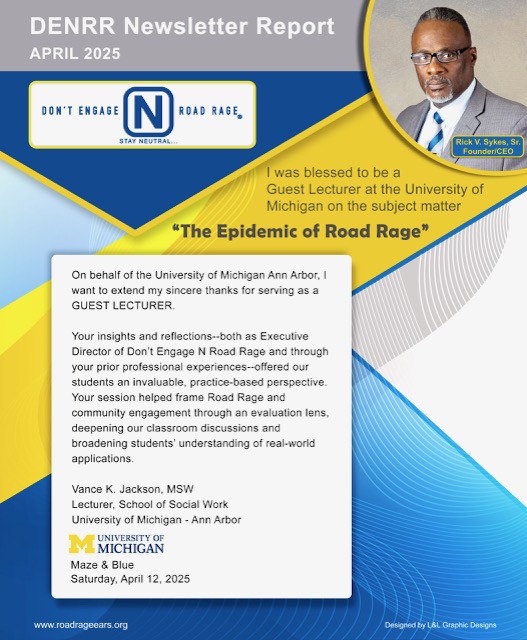 DENRR Newsletter Report
APRIL 2025

DON'T ENGAGE N ROAD RAGE
STAY NEUTRAL...

Rick V. Sykes, Sr.
Founder/CEO

I was blessed to be a Guest Lecturer at the University of Michigan on the subject matter

"The Epidemic of Road Rage"

On behalf of the University of Michigan Ann Arbor, I want to extend my sincere thanks for serving as a GUEST LECTURER.

Your insights and reflections--both as Executive Director of Don't Engage N Road Rage and through your prior professional experiences--offered our students an invaluable, practice-based perspective. Your session helped frame Road Rage and community engagement through an evaluation lens, deepening our classroom discussions and broadening students' understanding of real-world applications.

Vance K. Jackson, MSW
Lecturer, School of Social Work
University of Michigan - Ann Arbor

M UNIVERSITY OF MICHIGAN
Maze & Blue
Saturday, April 12, 2025

www.roadrageears.org

Designed by L&L Graphic Designs